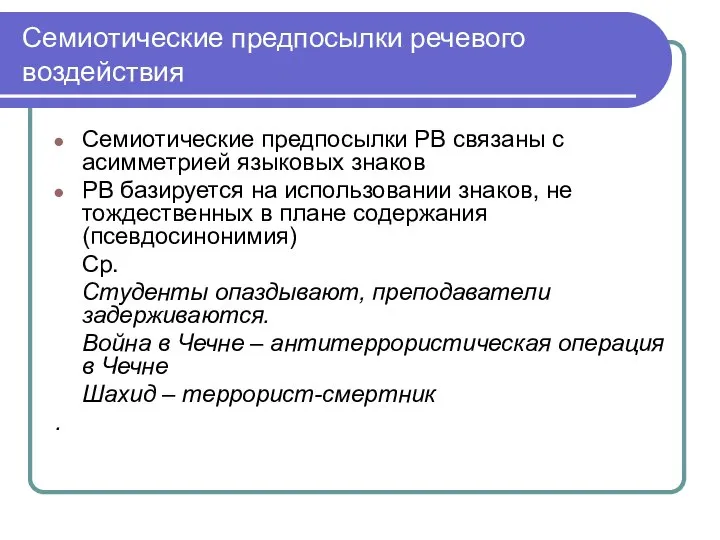 Семиотические предпосылки речевого воздействия

Семиотические предпосылки РВ связаны с асимметрией языковых знаков

РВ базируется на использовании знаков, не тождественных в плане содержания (псевдосинонимия)

Ср.

Студенты опаздывают, преподаватели задерживаются.

Война в Чечне – антитеррористическая операция в Чечне

Шахид – террорист-смертник

.